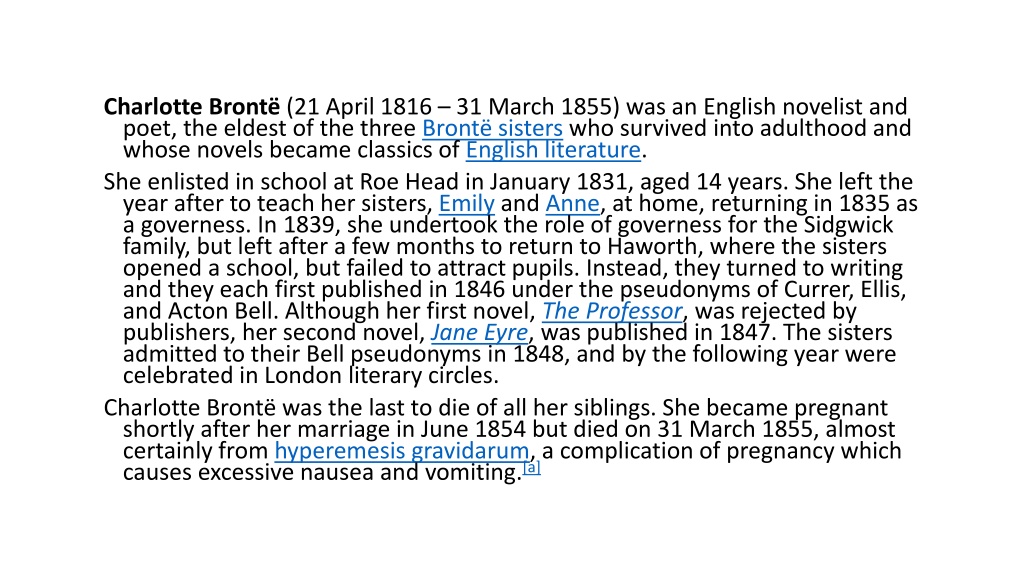 Charlotte Brontë (21 April 1816 – 31 March 1855) was an English novelist and poet, the eldest of the three Brontë sisters who survived into adulthood and whose novels became classics of English literature.

She enlisted in school at Roe Head in January 1831, aged 14 years. She left the year after to teach her sisters, Emily and Anne, at home, returning in 1835 as a governess. In 1839, she undertook the role of governess for the Sidgwick family, but left after a few months to return to Haworth, where the sisters opened a school, but failed to attract pupils. Instead, they turned to writing and they each first published in 1846 under the pseudonyms of Currer, Ellis, and Acton Bell. Although her first novel, The Professor, was rejected by publishers, her second novel, Jane Eyre, was published in 1847. The sisters admitted to their Bell pseudonyms in 1848, and by the following year were celebrated in London literary circles.

Charlotte Brontë was the last to die of all her siblings. She became pregnant shortly after her marriage in June 1854 but died on 31 March 1855, almost certainly from hyperemesis gravidarum, a complication of pregnancy which causes excessive nausea and vomiting.[a]